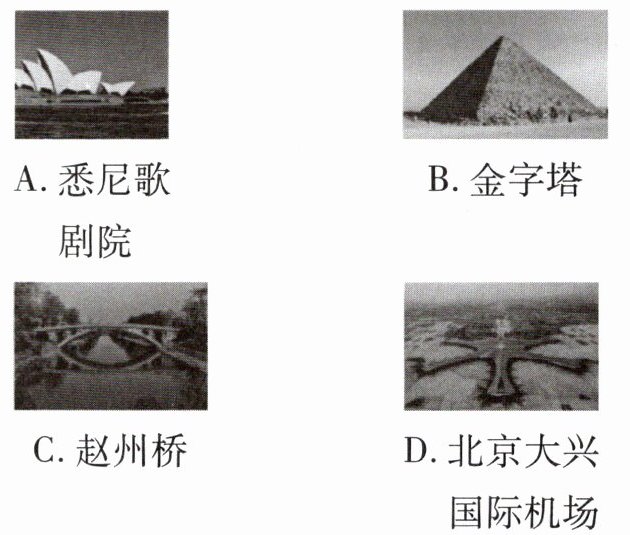 A.悉尼歌剧院

B.金字塔

C.赵州桥

D.北京大兴国际机场